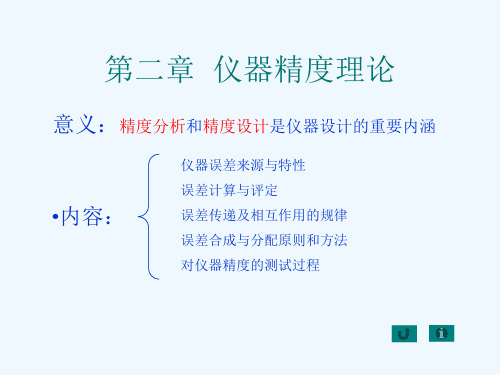 第二章 仪器精度理论

意义：精度分析和精度设计是仪器设计的重要内涵

•内容：

仪器误差来源与特性
误差计算与评定
误差传递及相互作用的规律
误差合成与分配原则和方法
对仪器精度的测试过程